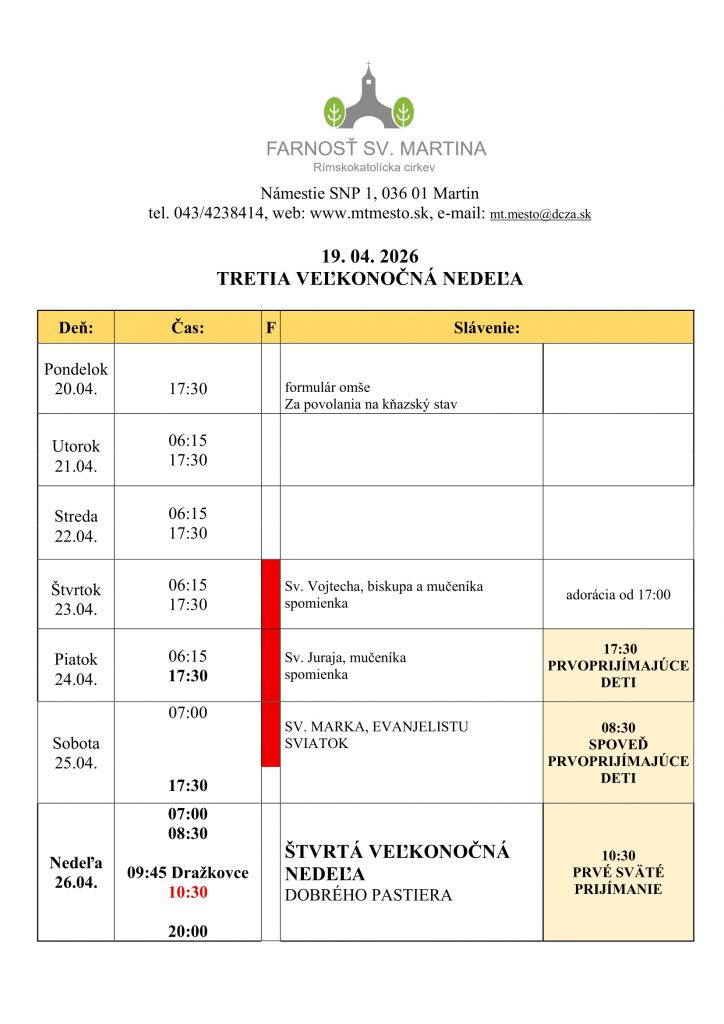 FARNOSŤ SV. MARTINA
Rímskokatolícka cirkev

Námestie SNP 1, 036 01 Martin
tel. 043/4238414, web: www.mtmesto.sk, e-mail: mt.mesto@dcza.sk

19. 04. 2026
TRETIA VEĽKONOČNÁ NEDEĽA

| Deň: | Čas: | F | Slávenie: | |
|---|---|---|---|---|
| Pondelok 20.04. | 17:30 | | formulár omše Za povolania na kňazský stav | |
| Utorok 21.04. | 06:15 17:30 | | | |
| Streda 22.04. | 06:15 17:30 | | | |
| Štvrtok 23.04. | 06:15 17:30 | | Sv. Vojtecha, biskupa a mučeníka spomienka | adorácia od 17:00 |
| Piatok 24.04. | 06:15 17:30 | | Sv. Juraja, mučeníka spomienka | 17:30 PRVOPRIJÍMAJÚCE DETI |
| Sobota 25.04. | 07:00 17:30 | | SV. MARKA, EVANJELISTU SVIATOK | 08:30 SPOVEĎ PRVOPRIJÍMAJÚCE DETI |
| Nedeľa 26.04. | 07:00 08:30 09:45 Dražkovce 10:30 20:00 | | ŠTVRTÁ VEĽKONOČNÁ NEDEĽA DOBRÉHO PASTIERA | 10:30 PRVÉ SVÄTÉ PRIJÍMANIE |